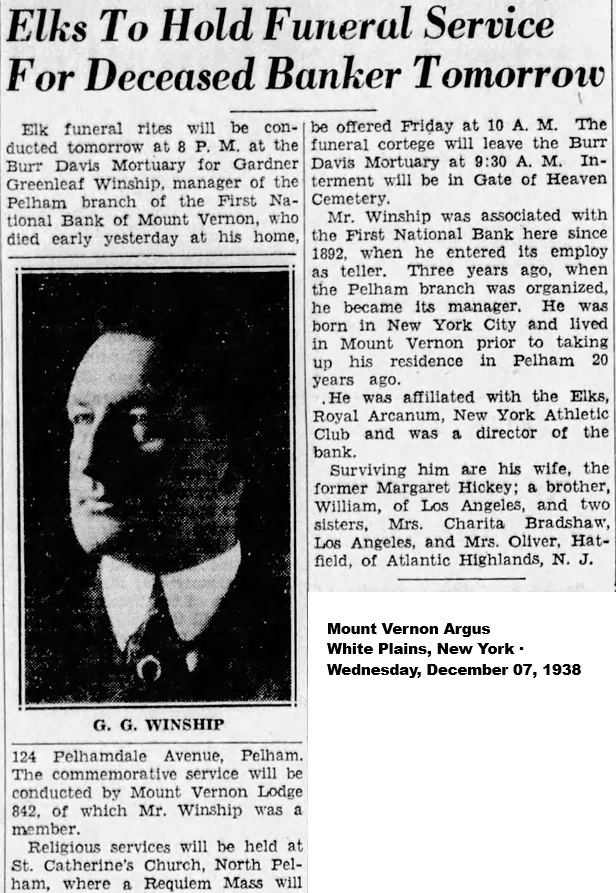 Elks To Hold Funeral Service For Deceased Banker Tomorrow

Elk funeral rites will be conducted tomorrow at 8 P. M. at the Burr Davis Mortuary for Gardner Greenleaf Winship, manager of the Pelham branch of the First National Bank of Mount Vernon, who died early yesterday at his home,

G. G. WINSHIP

124 Pelhamdale Avenue, Pelham. The commemorative service will be conducted by Mount Vernon Lodge 842, of which Mr. Winship was a member.

Religious services will be held at St. Catherine's Church, North Pelham, where a Requiem Mass will be offered Friday at 10 A. M. The funeral cortege will leave the Burr Davis Mortuary at 9:30 A. M. Interment will be in Gate of Heaven Cemetery.

Mr. Winship was associated with the First National Bank here since 1892, when he entered its employ as teller. Three years ago, when the Pelham branch was organized, he became its manager. He was born in New York City and lived in Mount Vernon prior to taking up his residence in Pelham 20 years ago.

.He was affiliated with the Elks, Royal Arcanum, New York Athletic Club and was a director of the bank.

Surviving him are his wife, the former Margaret Hickey; a brother, William, of Los Angeles, and two sisters, Mrs. Charita Bradshaw, Los Angeles, and Mrs. Oliver, Hatfield, of Atlantic Highlands, N. J.

Mount Vernon Argus
White Plains, New York ·
Wednesday, December 07, 1938